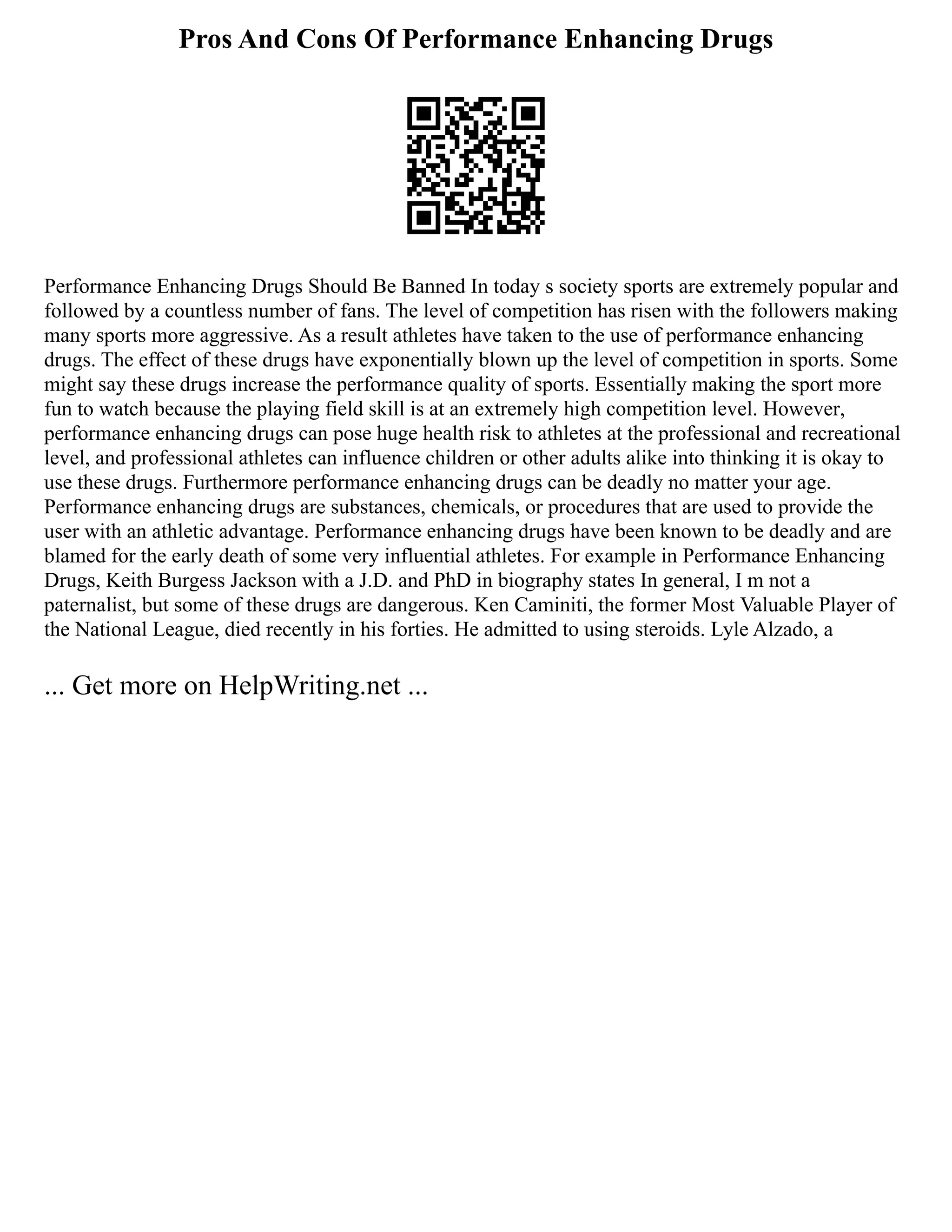 Pros And Cons Of Performance Enhancing Drugs

Performance Enhancing Drugs Should Be Banned In today s society sports are extremely popular and followed by a countless number of fans. The level of competition has risen with the followers making many sports more aggressive. As a result athletes have taken to the use of performance enhancing drugs. The effect of these drugs have exponentially blown up the level of competition in sports. Some might say these drugs increase the performance quality of sports. Essentially making the sport more fun to watch because the playing field skill is at an extremely high competition level. However, performance enhancing drugs can pose huge health risk to athletes at the professional and recreational level, and professional athletes can influence children or other adults alike into thinking it is okay to use these drugs. Furthermore performance enhancing drugs can be deadly no matter your age. Performance enhancing drugs are substances, chemicals, or procedures that are used to provide the user with an athletic advantage. Performance enhancing drugs have been known to be deadly and are blamed for the early death of some very influential athletes. For example in Performance Enhancing Drugs, Keith Burgess Jackson with a J.D. and PhD in biography states In general, I m not a paternalist, but some of these drugs are dangerous. Ken Caminiti, the former Most Valuable Player of the National League, died recently in his forties. He admitted to using steroids. Lyle Alzado, a

... Get more on HelpWriting.net ...